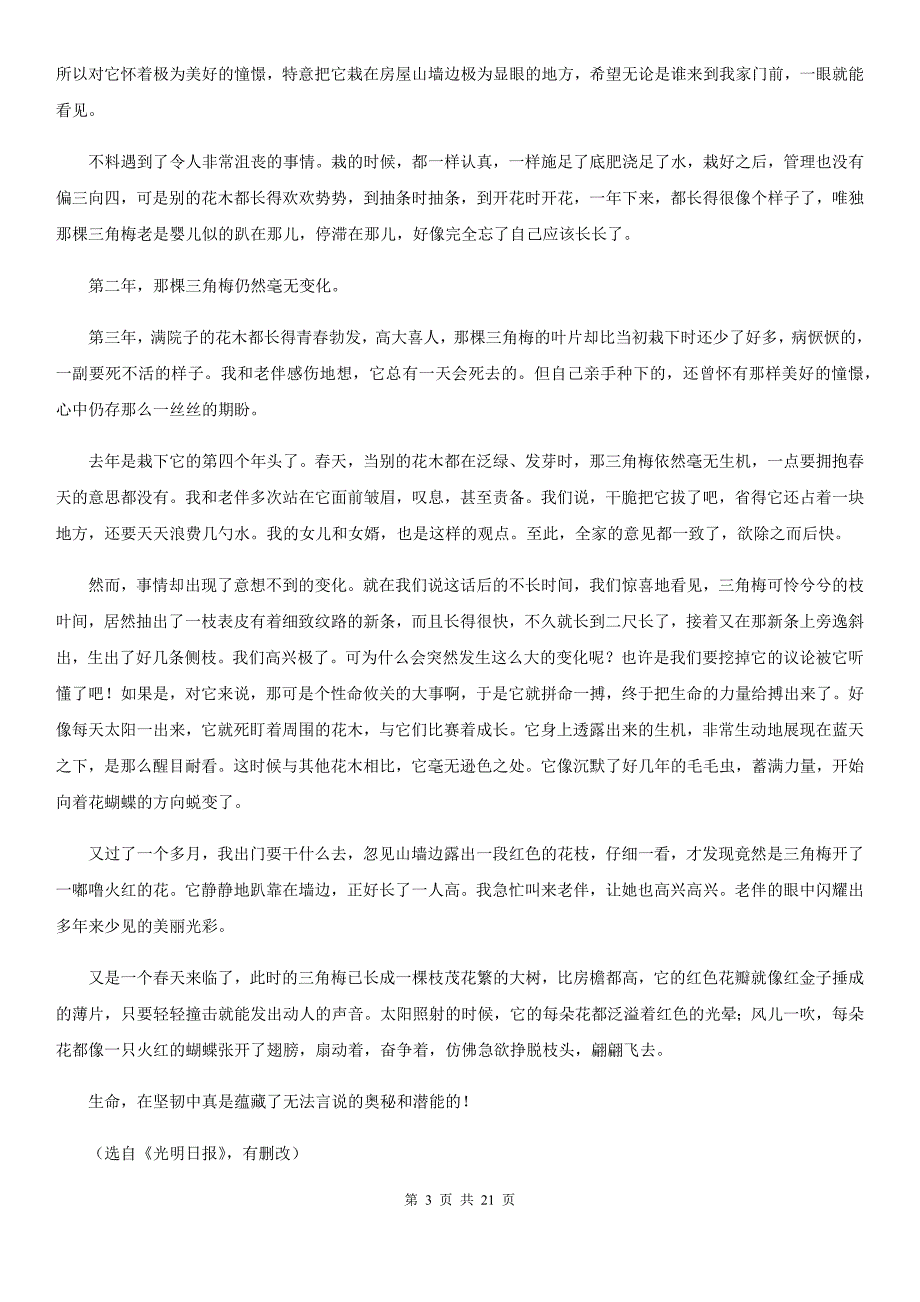 所以对它怀着极为美好的憧憬，特意把它栽在房屋山墙边极为显眼的地方，希望无论是谁来到我家门前，一眼就能看见。

不料遇到了令人非常沮丧的事情。栽的时候，都一样认真，一样施足了底肥浇足了水，栽好之后，管理也没有偏三向四，可是别的花木都长得欢欢势势，到抽条时抽条，到开花时开花，一年下来，都长得很像个样子了，唯独那棵三角梅老是婴儿似的趴在那儿，停滞在那儿，好像完全忘了自己应该长长了。

第二年，那棵三角梅仍然毫无变化。

第三年，满院子的花木都长得青春勃发，高大喜人，那棵三角梅的叶片却比当初栽下时还少了好多，病恹恹的，一副要死不活的样子。我和老伴感伤地想，它总有一天会死去的。但自己亲手种下的，还曾怀有那样美好的憧憬，心中仍存那么一丝丝的期盼。

去年是栽下它的第四个年头了。春天，当别的花木都在泛绿、发芽时，那三角梅依然毫无生机，一点要拥抱春天的意思都没有。我和老伴多次站在它面前皱眉，叹息，甚至责备。我们说，干脆把它拔了吧，省得它还占着一块地方，还要天天浪费几勺水。我的女儿和女婿，也是这样的观点。至此，全家的意见都一致了，欲除之而后快。

然而，事情却出现了意想不到的变化。就在我们说这话后的不长时间，我们惊喜地看见，三角梅可怜兮兮的枝叶间，居然抽出了一枝表皮有着细致纹路的新条，而且长得很快，不久就长到二尺长了，接着又在那新条上旁逸斜出，生出了好几条侧枝。我们高兴极了。可为什么会突然发生这么大的变化呢？也许是我们要挖掉它的议论被它听懂了吧！如果是，对它来说，那可是个性命攸关的大事啊，于是它就拼命一搏，终于把生命的力量给搏出来了。好像每天太阳一出来，它就死盯着周围的花木，与它们比赛着成长。它身上透露出来的生机，非常生动地展现在蓝天之下，是那么醒目耐看。这时候与其他花木相比，它毫无逊色之处。它像沉默了好几年的毛毛虫，蓄满力量，开始向着花蝴蝶的方向蜕变了。

又过了一个多月，我出门要干什么去，忽见山墙边露出一段红色的花枝，仔细一看，才发现竟然是三角梅开了一嘟噜火红的花。它静静地趴靠在墙边，正好长了一人高。我急忙叫来老伴，让她也高兴高兴。老伴的眼中闪耀出多年来少见的美丽光彩。

又是一个春天来临了，此时的三角梅已长成一棵枝茂花繁的大树，比房檐都高，它的红色花瓣就像红金子捶成的薄片，只要轻轻撞击就能发出动人的声音。太阳照射的时候，它的每朵花都泛溢着红色的光晕；风儿一吹，每朵花都像一只火红的蝴蝶张开了翅膀，扇动着，奋争着，仿佛急欲挣脱枝头，翩翩飞去。

生命，在坚韧中真是蕴藏了无法言说的奥秘和潜能的！

（选自《光明日报》，有删改）

第 3 页 共 21 页